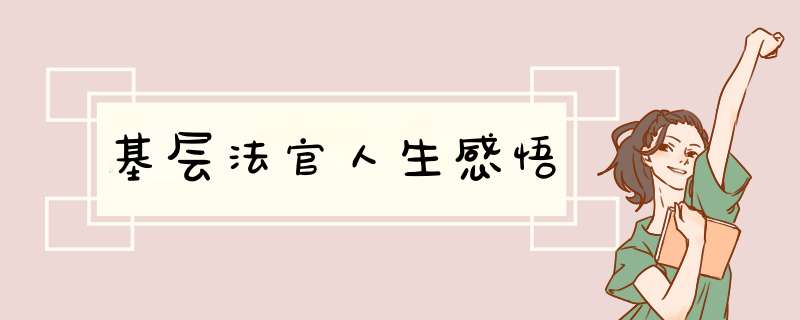 基层法官人生感悟